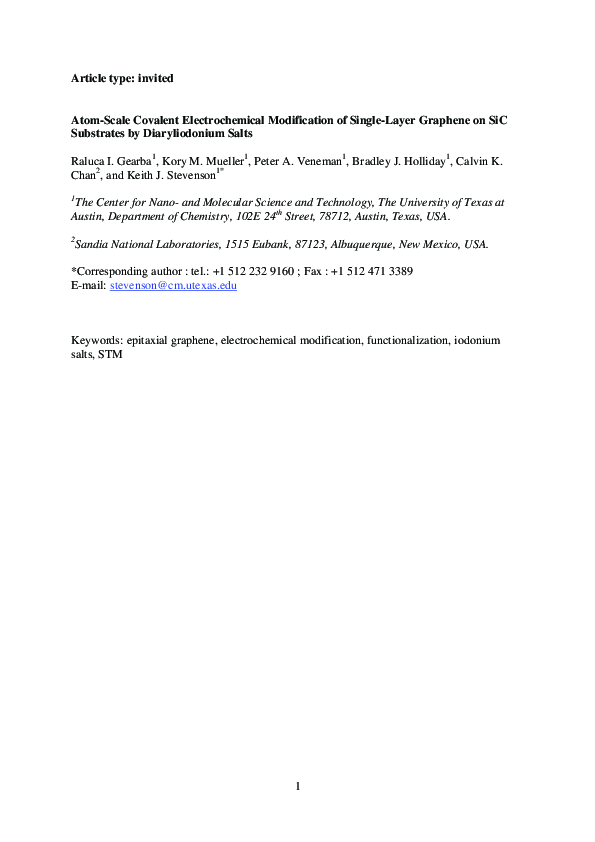 Article type: invited

Atom-Scale Covalent Electrochemical Modification of Single-Layer Graphene on SiC Substrates by Diaryliodonium Salts

Raluca I. Gearba$^1$, Kory M. Mueller$^1$, Peter A. Veneman$^1$, Bradley J. Holliday$^1$, Calvin K. Chan$^2$, and Keith J. Stevenson$^{1*}$

$^1$The Center for Nano- and Molecular Science and Technology, The University of Texas at Austin, Department of Chemistry, 102E 24$^{th}$ Street, 78712, Austin, Texas, USA.

$^2$Sandia National Laboratories, 1515 Eubank, 87123, Albuquerque, New Mexico, USA.

*Corresponding author : tel.: +1 512 232 9160 ; Fax : +1 512 471 3389
E-mail: stevenson@cm.utexas.edu

Keywords: epitaxial graphene, electrochemical modification, functionalization, iodonium salts, STM

1